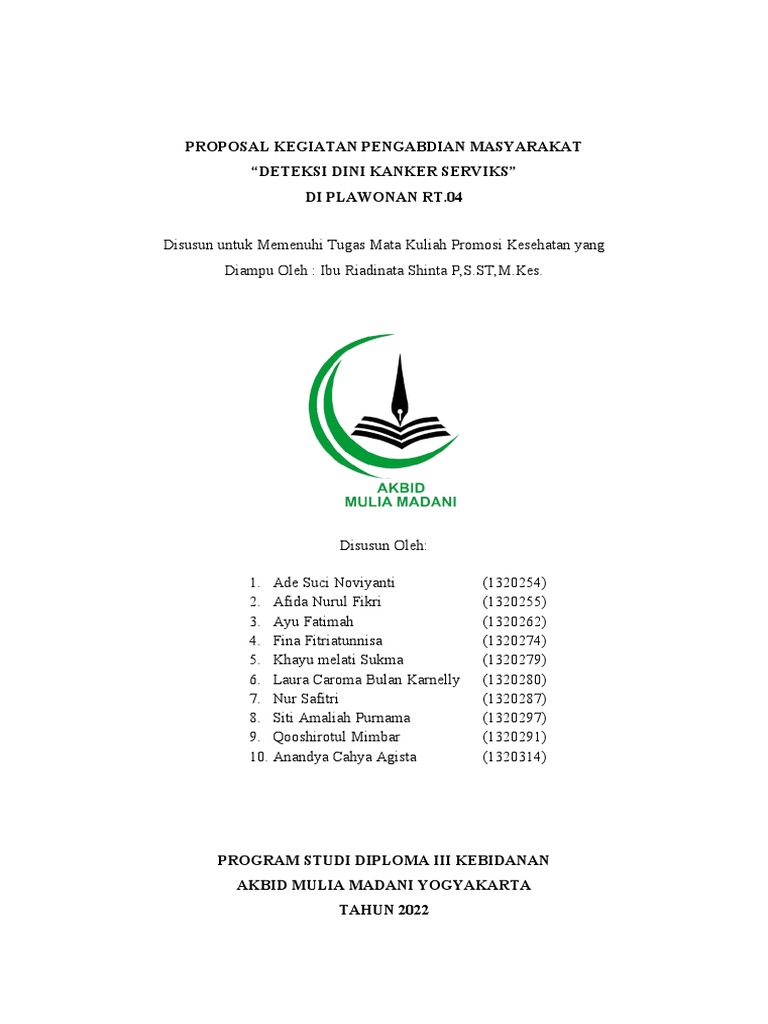 PROPOSAL KEGIATAN PENGABDIAN MASYARAKAT
“DETEKSI DINI KANKER SERVIKS”
DI PLAWONAN RT.04

Disusun untuk Memenuhi Tugas Mata Kuliah Promosi Kesehatan yang Diampu Oleh : Ibu Riadinata Shinta P,S.ST,M.Kes.

AKBID
MULIA MADANI

Disusun Oleh:

1. Ade Suci Noviyanti (1320254)
2. Afida Nurul Fikri (1320255)
3. Ayu Fatimah (1320262)
4. Fina Fitriatunnisa (1320274)
5. Khayu melati Sukma (1320279)
6. Laura Caroma Bulan Karnelly (1320280)
7. Nur Safitri (1320287)
8. Siti Amaliah Purnama (1320297)
9. Qooshirotul Mimbar (1320291)
10. Anandya Cahya Agista (1320314)

PROGRAM STUDI DIPLOMA III KEBIDANAN
AKBID MULIA MADANI YOGYAKARTA
TAHUN 2022